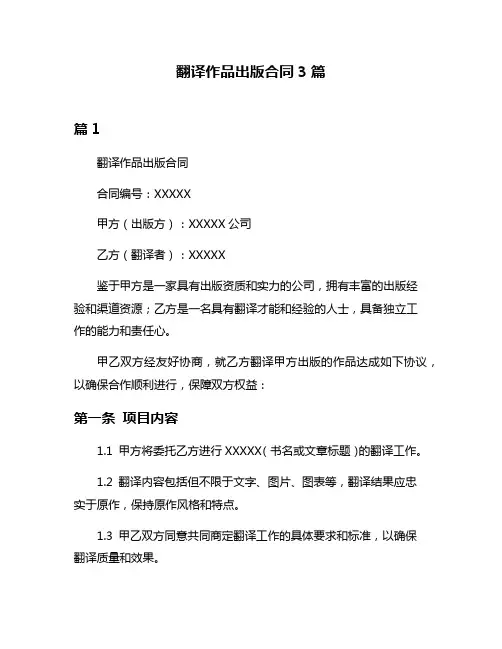 翻译作品出版合同 3 篇

篇 1

翻译作品出版合同

合同编号：XXXXX

甲方（出版方）：XXXXX 公司

乙方（翻译者）：XXXXX

鉴于甲方是一家具有出版资质和实力的公司，拥有丰富的出版经验和渠道资源；乙方是一名具有翻译才能和经验的人士，具备独立工作的能力和责任心。

甲乙双方经友好协商，就乙方翻译甲方出版的作品达成如下协议，以确保合作顺利进行，保障双方权益：

第一条 项目内容

1.1 甲方将委托乙方进行 XXXXX（书名或文章标题）的翻译工作。

1.2 翻译内容包括但不限于文字、图片、图表等，翻译结果应忠实于原作，保持原作风格和特点。

1.3 甲乙双方同意共同商定翻译工作的具体要求和标准，以确保翻译质量和效果。